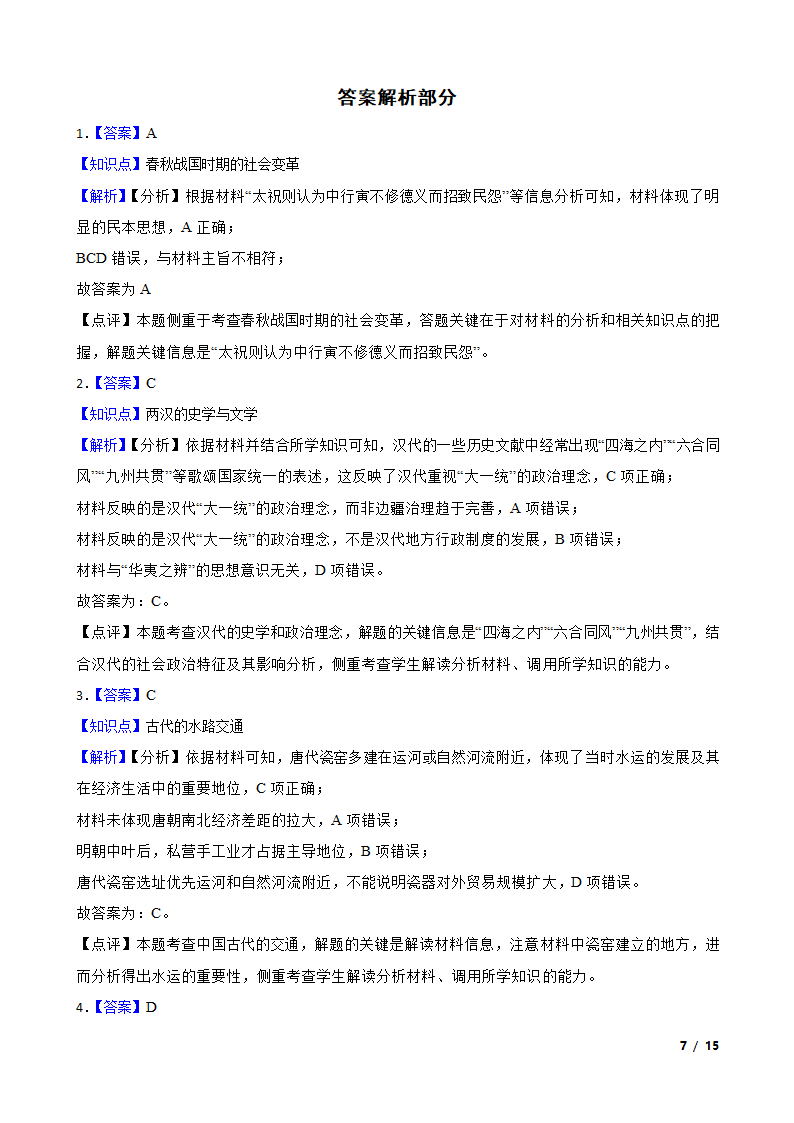 答案解析部分

1.【答案】A

【知识点】春秋战国时期的社会变革

【解析】【分析】根据材料“太祝则认为中行寅不修德义而招致民怨”等信息分析可知，材料体现了明显的民本思想，A 正确；

BCD 错误，与材料主旨不相符；

故答案为 A

【点评】本题侧重于考查春秋战国时期的社会变革，答题关键在于对材料的分析和相关知识点的把握，解题关键信息是“太祝则认为中行寅不修德义而招致民怨”。

2.【答案】C

【知识点】两汉的史学与文学

【解析】【分析】依据材料并结合所学知识可知，汉代的一些历史文献中经常出现“四海之内”“六合同风”“九州共贯”等歌颂国家统一的表述，这反映了汉代重视“大一统”的政治理念，C 项正确；

材料反映的是汉代“大一统”的政治理念，而非边疆治理趋于完善，A 项错误；

材料反映的是汉代“大一统”的政治理念，不是汉代地方行政制度的发展，B 项错误；

材料与“华夷之辨”的思想意识无关，D 项错误。

故答案为：C。

【点评】本题考查汉代的史学和政治理念，解题的关键信息是“四海之内”“六合同风”“九州共贯”，结合汉代的社会政治特征及其影响分析，侧重考查学生解读分析材料、调用所学知识的能力。

3.【答案】C

【知识点】古代的水路交通

【解析】【分析】依据材料可知，唐代瓷窑多建在运河或自然河流附近，体现了当时水运的发展及其在经济生活中的重要地位，C 项正确；

材料未体现唐朝南北经济差距的拉大，A 项错误；

明朝中叶后，私营手工业才占据主导地位，B 项错误；

唐代瓷窑选址优先运河和自然河流附近，不能说明瓷器对外贸易规模扩大，D 项错误。

故答案为：C。

【点评】本题考查中国古代的交通，解题的关键是解读材料信息，注意材料中瓷窑建立的地方，进而分析得出水运的重要性，侧重考查学生解读分析材料、调用所学知识的能力。

4.【答案】D

7 / 15